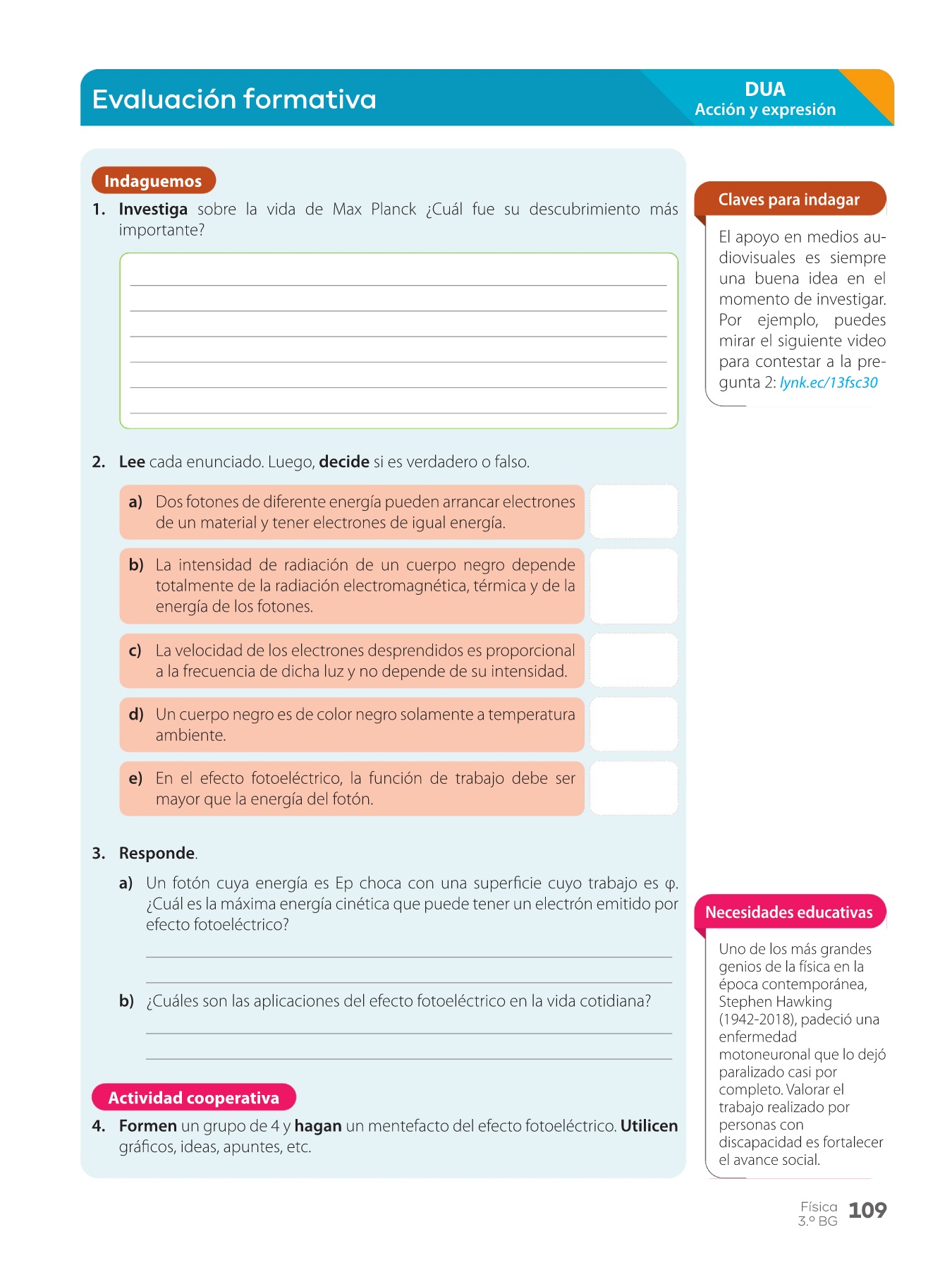 Evaluación formativa

DUA
Acción y expresión

Indaguemos

1. Investiga sobre la vida de Max Planck ¿Cuál fue su descubrimiento más importante?

2. Lee cada enunciado. Luego, decide si es verdadero o falso.

a) Dos fotones de diferente energía pueden arrancar electrones de un material y tener electrones de igual energía.

b) La intensidad de radiación de un cuerpo negro depende totalmente de la radiación electromagnética, térmica y de la energía de los fotones.

c) La velocidad de los electrones desprendidos es proporcional a la frecuencia de dicha luz y no depende de su intensidad.

d) Un cuerpo negro es de color negro solamente a temperatura ambiente.

e) En el efecto fotoeléctrico, la función de trabajo debe ser mayor que la energía del fotón.

3. Responde.

a) Un fotón cuya energía es Ep choca con una superficie cuyo trabajo es φ. ¿Cuál es la máxima energía cinética que puede tener un electrón emitido por efecto fotoeléctrico?

b) ¿Cuáles son las aplicaciones del efecto fotoeléctrico en la vida cotidiana?

Actividad cooperativa

4. Formen un grupo de 4 y hagan un mentefacto del efecto fotoeléctrico. Utilicen gráficos, ideas, apuntes, etc.

Claves para indagar

El apoyo en medios audiovisuales es siempre una buena idea en el momento de investigar. Por ejemplo, puedes mirar el siguiente video para contestar a la pregunta 2: lynk.ec/13fsc30

Necesidades educativas

Uno de los más grandes genios de la física en la época contemporánea, Stephen Hawking (1942-2018), padeció una enfermedad motoneuronal que lo dejó paralizado casi por completo. Valorar el trabajo realizado por personas con discapacidad es fortalecer el avance social.

Física
3.º BG 109